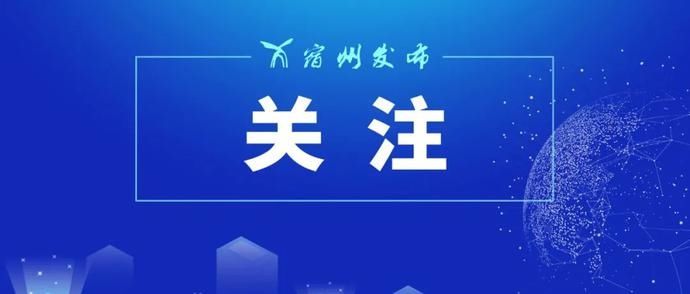 宿州发布

关注